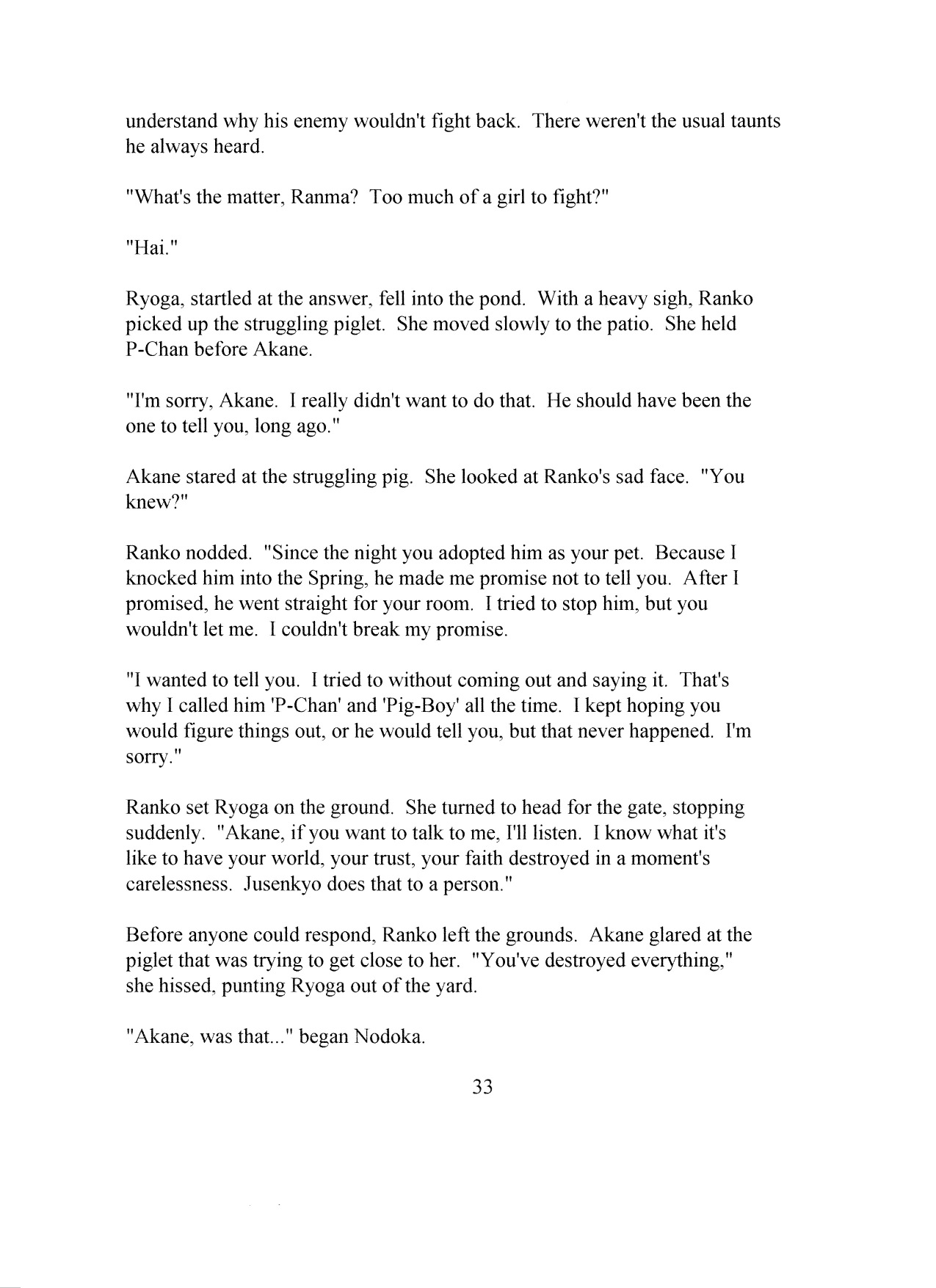 understand why his enemy wouldn't fight back. There weren't the usual taunts he always heard.

"What's the matter, Ranma? Too much of a girl to fight?"

"Hai."

Ryoga, startled at the answer, fell into the pond. With a heavy sigh, Ranko picked up the struggling piglet. She moved slowly to the patio. She held P-Chan before Akane.

"I'm sorry, Akane. I really didn't want to do that. He should have been the one to tell you, long ago."

Akane stared at the struggling pig. She looked at Ranko's sad face. "You knew?"

Ranko nodded. "Since the night you adopted him as your pet. Because I knocked him into the Spring, he made me promise not to tell you. After I promised, he went straight for your room. I tried to stop him, but you wouldn't let me. I couldn't break my promise.

"I wanted to tell you. I tried to without coming out and saying it. That's why I called him 'P-Chan' and 'Pig-Boy' all the time. I kept hoping you would figure things out, or he would tell you, but that never happened. I'm sorry."

Ranko set Ryoga on the ground. She turned to head for the gate, stopping suddenly. "Akane, if you want to talk to me, I'll listen. I know what it's like to have your world, your trust, your faith destroyed in a moment's carelessness. Jusenkyo does that to a person."

Before anyone could respond, Ranko left the grounds. Akane glared at the piglet that was trying to get close to her. "You've destroyed everything," she hissed, punting Ryoga out of the yard.

"Akane, was that..." began Nodoka.

33